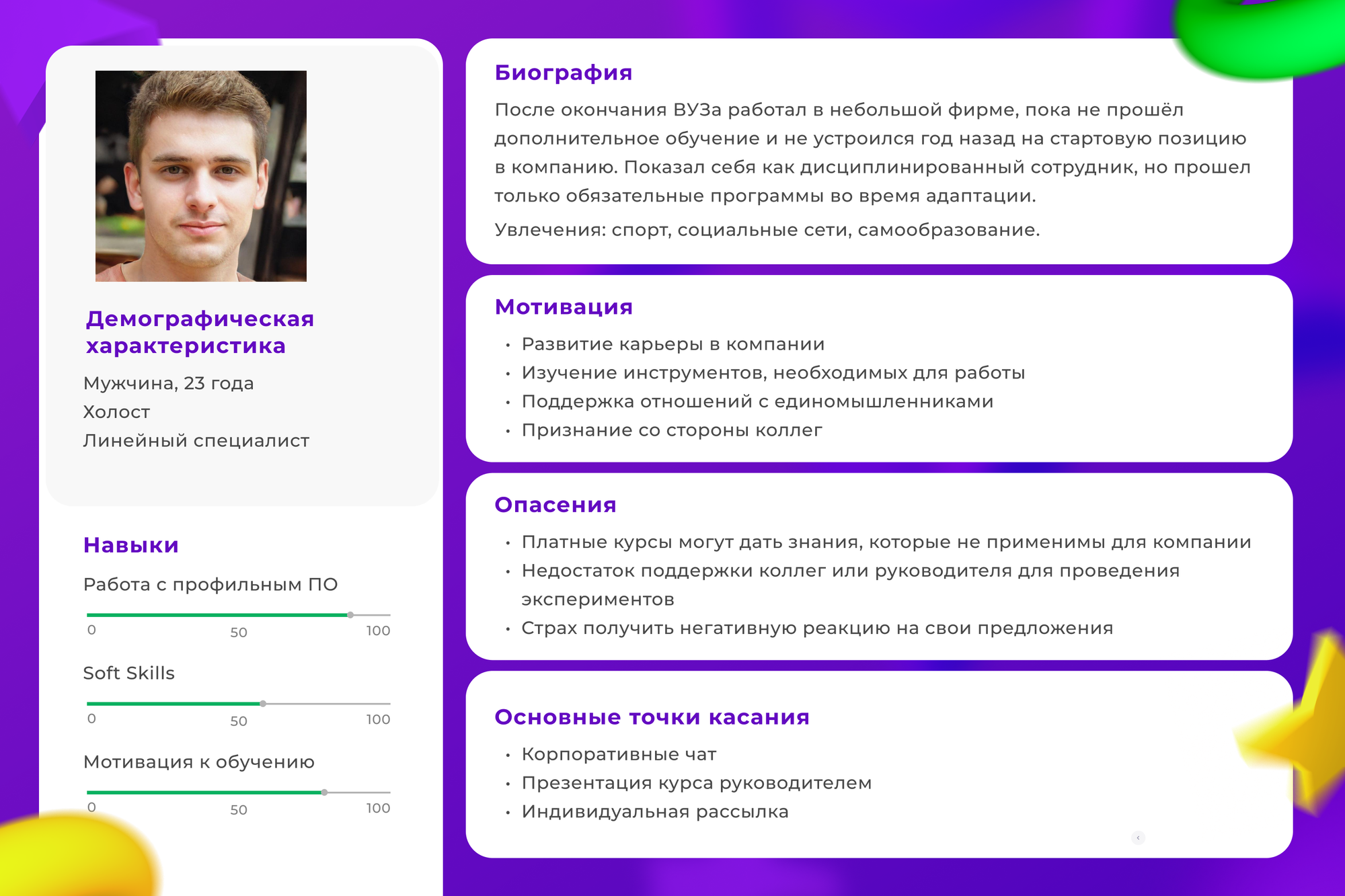 Демографическая характеристика

Мужчина, 23 года
Холост
Линейный специалист

Навыки

Работа с профильным ПО
0
50
100

Soft Skills
0
50
100

Мотивация к обучению
0
50
100

Биография

После окончания ВУЗа работал в небольшой фирме, пока не прошёл дополнительное обучение и не устроился год назад на стартовую позицию в компанию. Показал себя как дисциплинированный сотрудник, но прошел только обязательные программы во время адаптации.

Увлечения: спорт, социальные сети, самообразование.

Мотивация

• Развитие карьеры в компании
• Изучение инструментов, необходимых для работы
• Поддержка отношений с единомышленниками
• Признание со стороны коллег

Опасения

• Платные курсы могут дать знания, которые не применимы для компании
• Недостаток поддержки коллег или руководителя для проведения экспериментов
• Страх получить негативную реакцию на свои предложения

Основные точки касания

• Корпоративные чат
• Презентация курса руководителем
• Индивидуальная рассылка